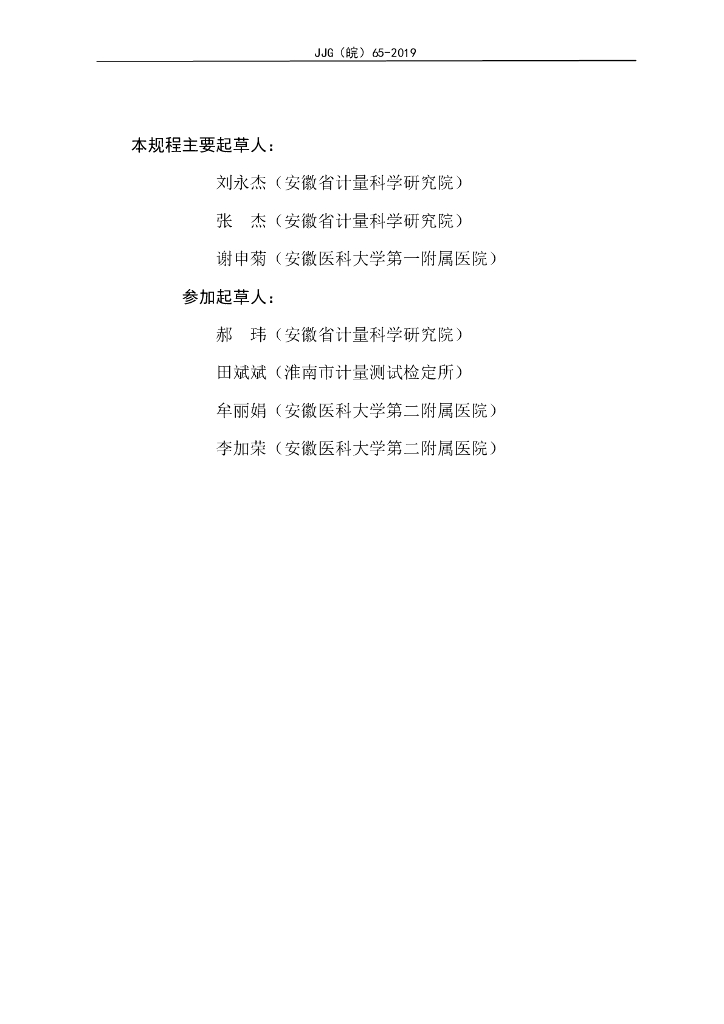 JJG（皖）65-2019

本规程主要起草人：

刘永杰（安徽省计量科学研究院）

张　杰（安徽省计量科学研究院）

谢中菊（安徽医科大学第一附属医院）

参加起草人：

郝　玮（安徽省计量科学研究院）

田斌斌（淮南市计量测试检定所）

牟丽娟（安徽医科大学第二附属医院）

李加荣（安徽医科大学第二附属医院）